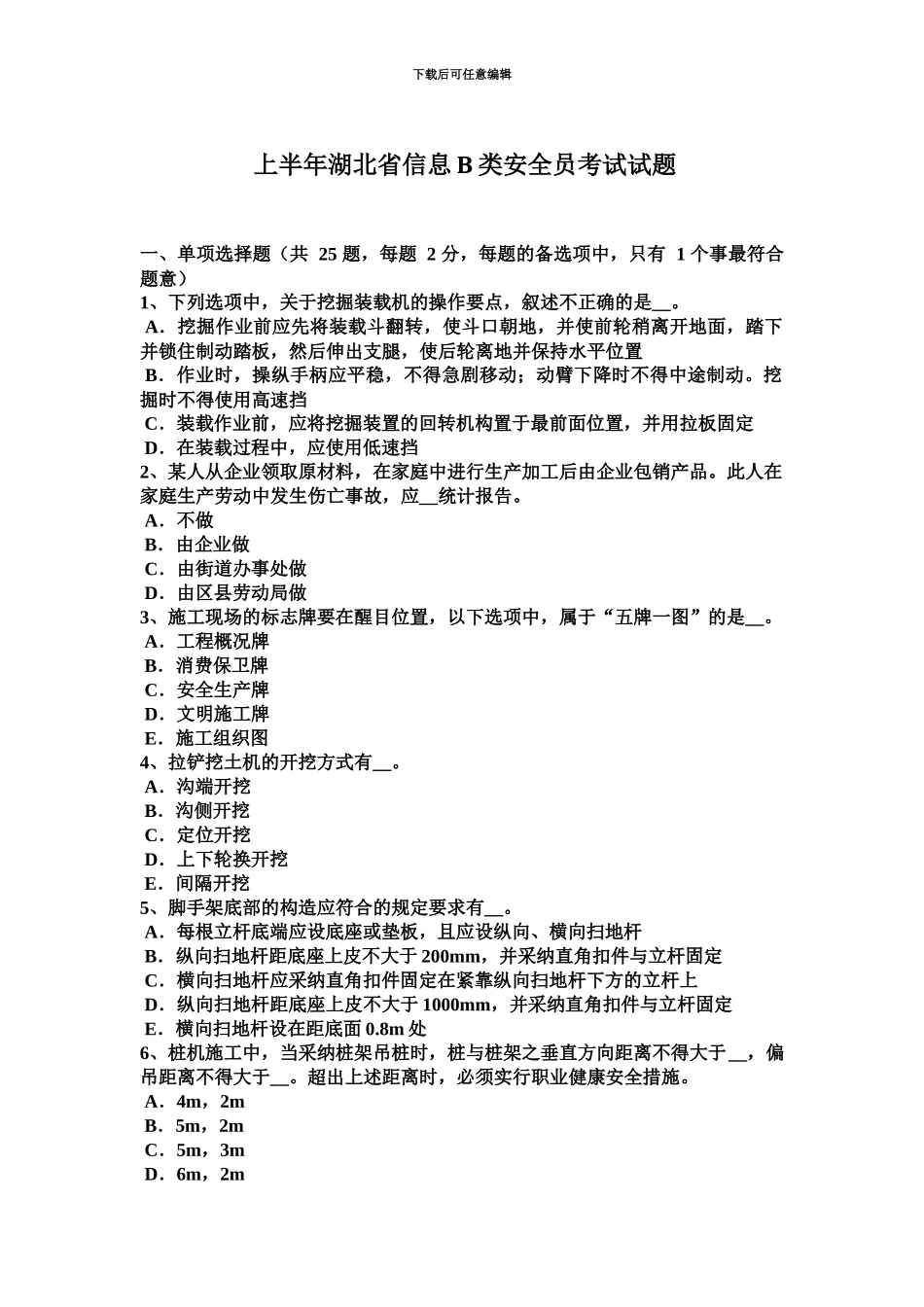 下载后可任意编辑

上半年湖北省信息 B 类安全员考试试题

一、单项选择题（共 25 题，每题 2 分，每题的备选项中，只有 1 个事最符合题意）
1、下列选项中，关于挖掘装载机的操作要点，叙述不正确的是__。
A．挖掘作业前应先将装载斗翻转，使斗口朝地，并使前轮稍离开地面，踏下并锁住制动踏板，然后伸出支腿，使后轮离地并保持水平位置
B．作业时，操纵手柄应平稳，不得急剧移动；动臂下降时不得中途制动。挖掘时不得使用高速挡
C．装载作业前，应将挖掘装置的回转机构置于最前面位置，并用拉板固定
D．在装载过程中，应使用低速挡
2、某人从企业领取原材料，在家庭中进行生产加工后由企业包销产品。此人在家庭生产劳动中发生伤亡事故，应__统计报告。
A．不做
B．由企业做
C．由街道办事处做
D．由区县劳动局做
3、施工现场的标志牌要在醒目位置，以下选项中，属于“五牌一图”的是__。
A．工程概况牌
B．消费保卫牌
C．安全生产牌
D．文明施工牌
E．施工组织图
4、拉铲挖土机的开挖方式有__。
A．沟端开挖
B．沟侧开挖
C．定位开挖
D．上下轮换开挖
E．间隔开挖
5、脚手架底部的构造应符合的规定要求有__。
A．每根立杆底端应设底座或垫板，且应设纵向、横向扫地杆
B．纵向扫地杆距底座上皮不大于 200mm，并采纳直角扣件与立杆固定
C．横向扫地杆应采纳直角扣件固定在紧靠纵向扫地杆下方的立杆上
D．纵向扫地杆距底座上皮不大于 1000mm，并采纳直角扣件与立杆固定
E．横向扫地杆设在距底面 0.8m 处
6、桩机施工中，当采纳桩架吊桩时，桩与桩架之垂直方向距离不得大于__，偏吊距离不得大于__。超出上述距离时，必须实行职业健康安全措施。
A．4m，2m
B．5m，2m
C．5m，3m
D．6m，2m